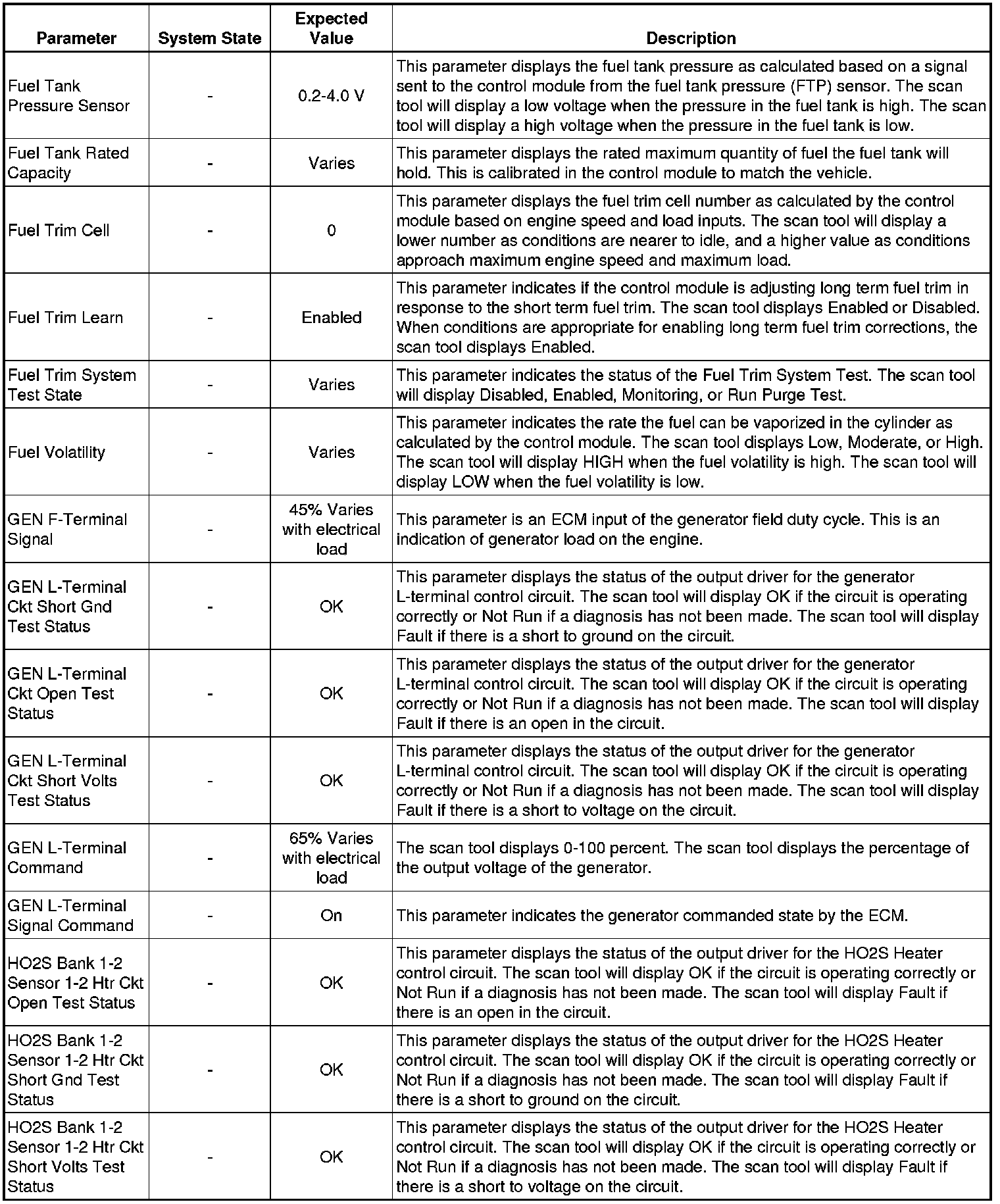 | Parameter | System State | Expected Value | Description |
|---|---|---|---|
| Fuel Tank Pressure Sensor | - | 0.2-4.0 V | This parameter displays the fuel tank pressure as calculated based on a signal sent to the control module from the fuel tank pressure (FTP) sensor. The scan tool will display a low voltage when the pressure in the fuel tank is high. The scan tool will display a high voltage when the pressure in the fuel tank is low. |
| Fuel Tank Rated Capacity | - | Varies | This parameter displays the rated maximum quantity of fuel the fuel tank will hold. This is calibrated in the control module to match the vehicle. |
| Fuel Trim Cell | - | 0 | This parameter displays the fuel trim cell number as calculated by the control module based on engine speed and load inputs. The scan tool will display a lower number as conditions are nearer to idle, and a higher value as conditions approach maximum engine speed and maximum load. |
| Fuel Trim Learn | - | Enabled | This parameter indicates if the control module is adjusting long term fuel trim in response to the short term fuel trim. The scan tool displays Enabled or Disabled. When conditions are appropriate for enabling long term fuel trim corrections, the scan tool displays Enabled. |
| Fuel Trim System Test State | - | Varies | This parameter indicates the status of the Fuel Trim System Test. The scan tool will display Disabled, Enabled, Monitoring, or Run Purge Test. |
| Fuel Volatility | - | Varies | This parameter indicates the rate the fuel can be vaporized in the cylinder as calculated by the control module. The scan tool displays Low, Moderate, or High. The scan tool will display HIGH when the fuel volatility is high. The scan tool will display LOW when the fuel volatility is low. |
| GEN F-Terminal Signal | - | 45% Varies with electrical load | This parameter is an ECM input of the generator field duty cycle. This is an indication of generator load on the engine. |
| GEN L-Terminal Ckt Short Gnd Test Status | - | OK | This parameter displays the status of the output driver for the generator L-terminal control circuit. The scan tool will display OK if the circuit is operating correctly or Not Run if a diagnosis has not been made. The scan tool will display Fault if there is a short to ground on the circuit. |
| GEN L-Terminal Ckt Open Test Status | - | OK | This parameter displays the status of the output driver for the generator L-terminal control circuit. The scan tool will display OK if the circuit is operating correctly or Not Run if a diagnosis has not been made. The scan tool will display Fault if there is an open in the circuit. |
| GEN L-Terminal Ckt Short Volts Test Status | - | OK | This parameter displays the status of the output driver for the generator L-terminal control circuit. The scan tool will display OK if the circuit is operating correctly or Not Run if a diagnosis has not been made. The scan tool will display Fault if there is a short to voltage on the circuit. |
| GEN L-Terminal Command | - | 65% Varies with electrical load | The scan tool displays 0-100 percent. The scan tool displays the percentage of the output voltage of the generator. |
| GEN L-Terminal Signal Command | - | On | This parameter indicates the generator commanded state by the ECM. |
| HO2S Bank 1-2 Sensor 1-2 Htr Ckt Open Test Status | - | OK | This parameter displays the status of the output driver for the HO2S Heater control circuit. The scan tool will display OK if the circuit is operating correctly or Not Run if a diagnosis has not been made. The scan tool will display Fault if there is an open in the circuit. |
| HO2S Bank 1-2 Sensor 1-2 Htr Ckt Short Gnd Test Status | - | OK | This parameter displays the status of the output driver for the HO2S Heater control circuit. The scan tool will display OK if the circuit is operating correctly or Not Run if a diagnosis has not been made. The scan tool will display Fault if there is a short to ground on the circuit. |
| HO2S Bank 1-2 Sensor 1-2 Htr Ckt Short Volts Test Status | - | OK | This parameter displays the status of the output driver for the HO2S Heater control circuit. The scan tool will display OK if the circuit is operating correctly or Not Run if a diagnosis has not been made. The scan tool will display Fault if there is a short to voltage on the circuit. |